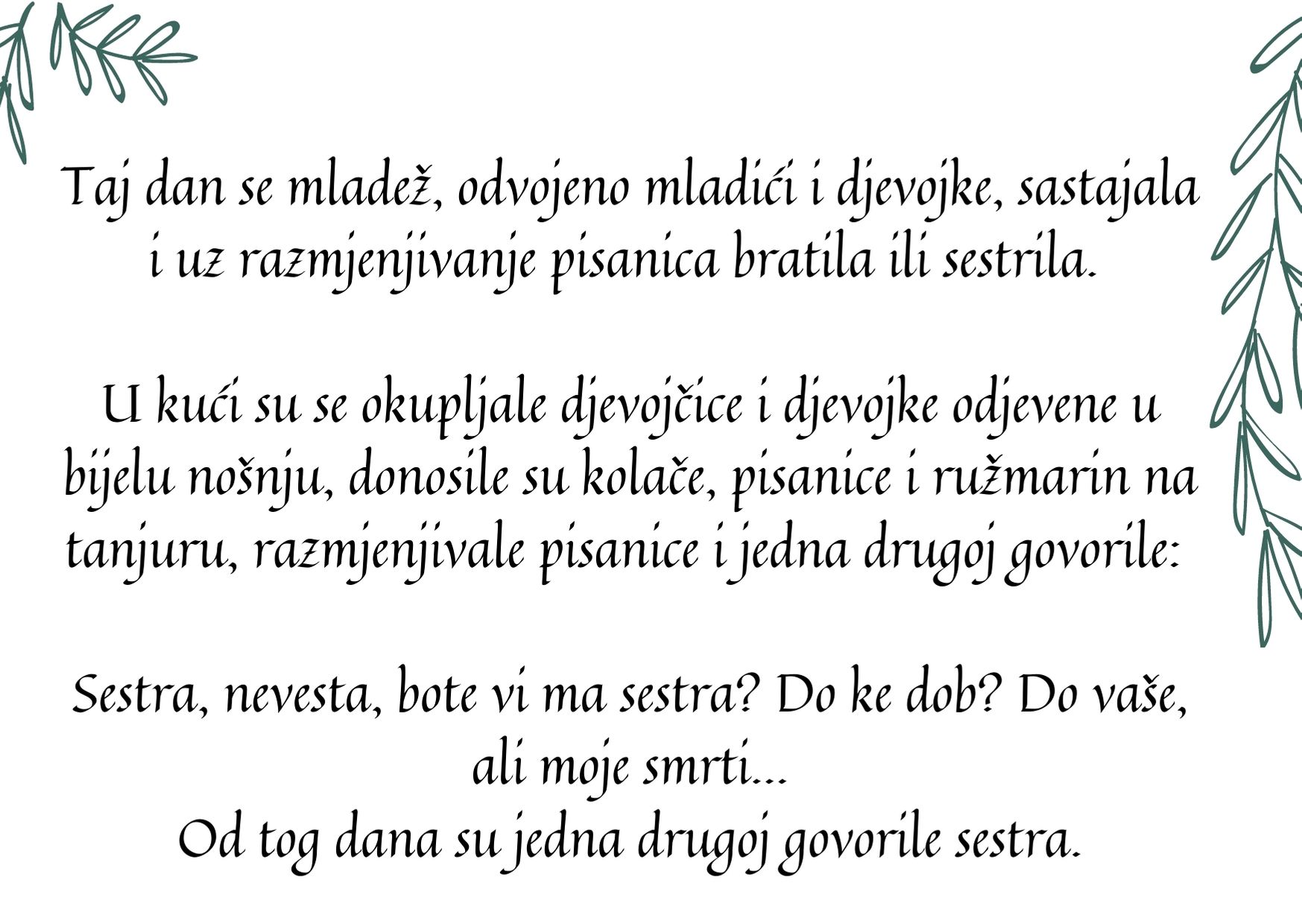 Taj dan se mladež, odvojeno mladići i djevojke, sastajala i uz razmjenjivanje pisanica bratila ili sestrila.

U kući su se okupljale djevojčice i djevojke odjevene u bijelu nošnju, donosile su kolače, pisanice i ružmarin na tanjuru, razmjenjivale pisanice i jedna drugoj govorile:

Sestra, nevesta, bote vi ma sestra? Do ke dob? Do vaše, ali moje smrti...
Od tog dana su jedna drugoj govorile sestra.